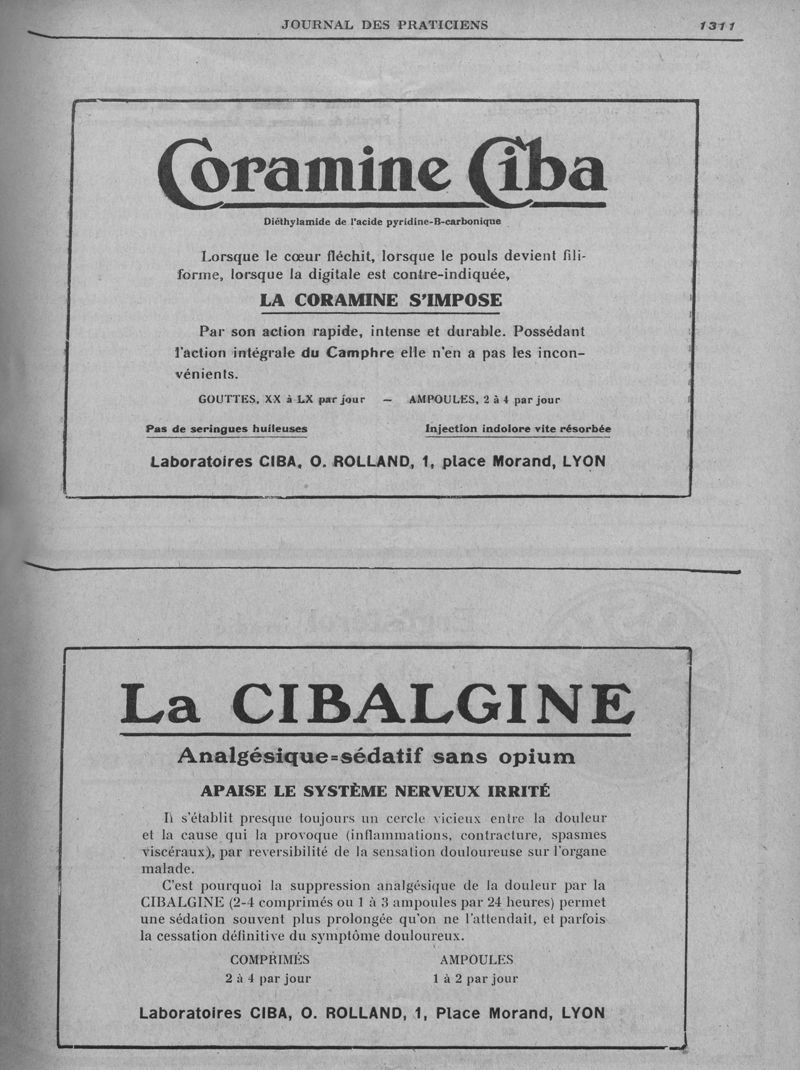 JOURNAL DES PRATICIENS

1311

Coramine Ciba

Diéthylamide de l'acide pyridine-B-carbonique

Lorsque le cœur fléchit, lorsque le pouls devient filiforme, lorsque la digitale est contre-indiquée,

LA CORAMINE S'IMPOSE

Par son action rapide, intense et durable. Possédant l'action intégrale du Camphre elle n'en a pas les inconvénients.

GOUTTES, XX à LX par jour — AMPOULES, 2 à 4 par jour

Pas de seringues huileuses

Injection indolore vite résorbée

Laboratoires CIBA, O. ROLLAND, 1, place Morand, LYON

La CIBALGINE

Analgésique-sédatif sans opium

APAISE LE SYSTÈME NERVEUX IRRITÉ

Il s'établit presque toujours un cercle vicieux entre la douleur et la cause qui la provoque (inflammations, contracture, spasmes viscéraux), par reversibilité de la sensation douloureuse sur l'organe malade.

C'est pourquoi la suppression analgésique de la douleur par la CIBALGINE (2-4 comprimés ou 1 à 3 ampoules par 24 heures) permet une sédation souvent plus prolongée qu'on ne l'attendait, et parfois la cessation définitive du symptôme douloureux.

COMPRIMÉS
2 à 4 par jour

AMPOULES
1 à 2 par jour

Laboratoires CIBA, O. ROLLAND, 1, Place Morand, LYON